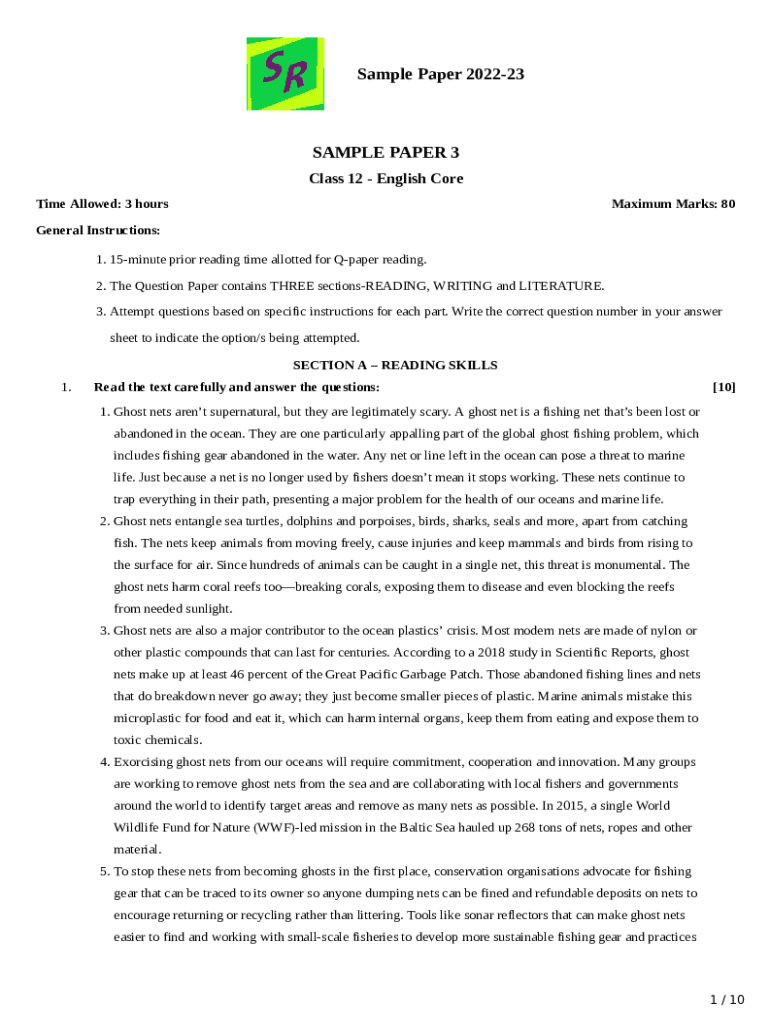 SR

Sample Paper 2022-23

SAMPLE PAPER 3

Class 12 - English Core

Time Allowed: 3 hours

Maximum Marks: 80

General Instructions:

1. 15-minute prior reading time allotted for Q-paper reading.

2. The Question Paper contains THREE sections-READING, WRITING and LITERATURE.

3. Attempt questions based on specific instructions for each part. Write the correct question number in your answer sheet to indicate the option/s being attempted.

SECTION A – READING SKILLS

1. Read the text carefully and answer the questions: [10]

1. Ghost nets aren't supernatural, but they are legitimately scary. A ghost net is a fishing net that's been lost or abandoned in the ocean. They are one particularly appalling part of the global ghost fishing problem, which includes fishing gear abandoned in the water. Any net or line left in the ocean can pose a threat to marine life. Just because a net is no longer used by fishers doesn't mean it stops working. These nets continue to trap everything in their path, presenting a major problem for the health of our oceans and marine life.

2. Ghost nets entangle sea turtles, dolphins and porpoises, birds, sharks, seals and more, apart from catching fish. The nets keep animals from moving freely, cause injuries and keep mammals and birds from rising to the surface for air. Since hundreds of animals can be caught in a single net, this threat is monumental. The ghost nets harm coral reefs too—breaking corals, exposing them to disease and even blocking the reefs from needed sunlight.

3. Ghost nets are also a major contributor to the ocean plastics' crisis. Most modern nets are made of nylon or other plastic compounds that can last for centuries. According to a 2018 study in Scientific Reports, ghost nets make up at least 46 percent of the Great Pacific Garbage Patch. Those abandoned fishing lines and nets that do breakdown never go away; they just become smaller pieces of plastic. Marine animals mistake this microplastic for food and eat it, which can harm internal organs, keep them from eating and expose them to toxic chemicals.

4. Exorcising ghost nets from our oceans will require commitment, cooperation and innovation. Many groups are working to remove ghost nets from the sea and are collaborating with local fishers and governments around the world to identify target areas and remove as many nets as possible. In 2015, a single World Wildlife Fund for Nature (WWF)-led mission in the Baltic Sea hauled up 268 tons of nets, ropes and other material.

5. To stop these nets from becoming ghosts in the first place, conservation organisations advocate for fishing gear that can be traced to its owner so anyone dumping nets can be fined and refundable deposits on nets to encourage returning or recycling rather than littering. Tools like sonar reflectors that can make ghost nets easier to find and working with small-scale fisheries to develop more sustainable fishing gear and practices

1 / 10